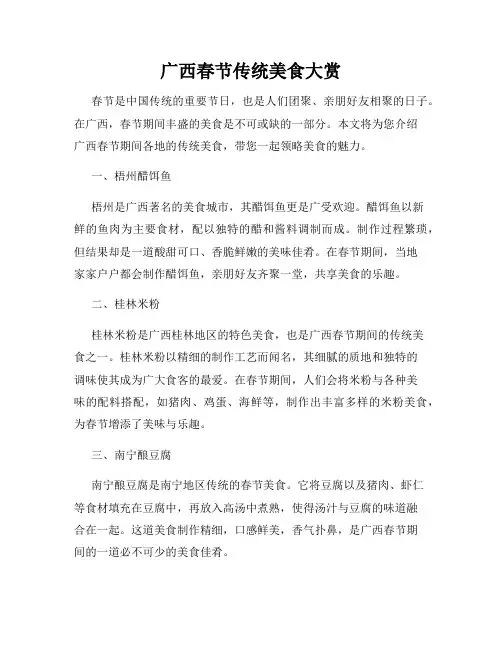 广西春节传统美食大赏

春节是中国传统的重要节日，也是人们团聚、亲朋好友相聚的日子。在广西，春节期间丰盛的美食是不可或缺的一部分。本文将为您介绍广西春节期间各地的传统美食，带您一起领略美食的魅力。

一、梧州醋饵鱼

梧州是广西著名的美食城市，其醋饵鱼更是广受欢迎。醋饵鱼以新鲜的鱼肉为主要食材，配以独特的醋和酱料调制而成。制作过程繁琐，但结果却是一道酸甜可口、香脆鲜嫩的美味佳肴。在春节期间，当地家家户户都会制作醋饵鱼，亲朋好友齐聚一堂，共享美食的乐趣。

二、桂林米粉

桂林米粉是广西桂林地区的特色美食，也是广西春节期间的传统美食之一。桂林米粉以精细的制作工艺而闻名，其细腻的质地和独特的调味使其成为广大食客的最爱。在春节期间，人们会将米粉与各种美味的配料搭配，如猪肉、鸡蛋、海鲜等，制作出丰富多样的米粉美食，为春节增添了美味与乐趣。

三、南宁酿豆腐

南宁酿豆腐是南宁地区传统的春节美食。它将豆腐以及猪肉、虾仁等食材填充在豆腐中，再放入高汤中煮熟，使得汤汁与豆腐的味道融合在一起。这道美食制作精细，口感鲜美，香气扑鼻，是广西春节期间的一道必不可少的美食佳肴。